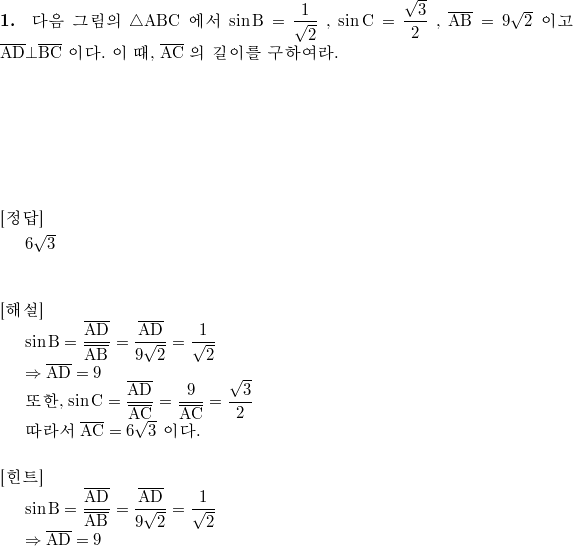 **1.** 다음 그림의 $\triangle ABC$ 에서 $\sin B = \frac{1}{\sqrt{2}}$ , $\sin C = \frac{\sqrt{3}}{2}$ , $\overline{AB} = 9\sqrt{2}$ 이고 $\overline{AD} \perp \overline{BC}$ 이다. 이 때, $\overline{AC}$ 의 길이를 구하여라.

[정답]
$6\sqrt{3}$

[해설]
$\sin B = \frac{\overline{AD}}{\overline{AB}} = \frac{\overline{AD}}{9\sqrt{2}} = \frac{1}{\sqrt{2}}$
$\Rightarrow \overline{AD} = 9$
또한, $\sin C = \frac{\overline{AD}}{\overline{AC}} = \frac{9}{\overline{AC}} = \frac{\sqrt{3}}{2}$
따라서 $\overline{AC} = 6\sqrt{3}$ 이다.

[힌트]
$\sin B = \frac{\overline{AD}}{\overline{AB}} = \frac{\overline{AD}}{9\sqrt{2}} = \frac{1}{\sqrt{2}}$
$\Rightarrow \overline{AD} = 9$